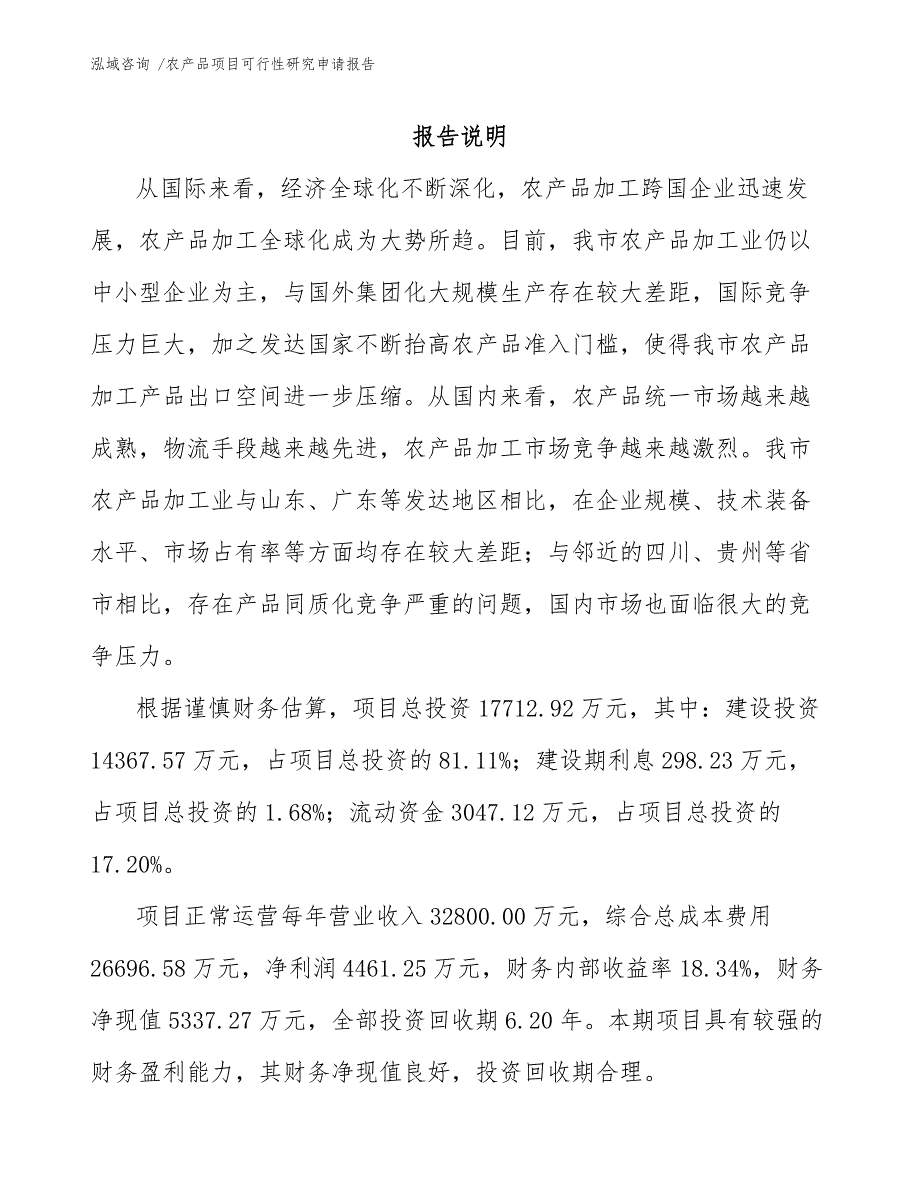 泓域咨询 /农产品项目可行性研究申请报告

报告说明

从国际来看，经济全球化不断深化，农产品加工跨国企业迅速发展，农产品加工全球化成为大势所趋。目前，我市农产品加工业仍以中小型企业为主，与国外集团化大规模生产存在较大差距，国际竞争压力巨大，加之发达国家不断抬高农产品准入门槛，使得我市农产品加工产品出口空间进一步压缩。从国内来看，农产品统一市场越来越成熟，物流手段越来越先进，农产品加工市场竞争越来越激烈。我市农产品加工业与山东、广东等发达地区相比，在企业规模、技术装备水平、市场占有率等方面均存在较大差距；与邻近的四川、贵州等省市相比，存在产品同质化竞争严重的问题，国内市场也面临很大的竞争压力。

根据谨慎财务估算，项目总投资 17712.92 万元，其中：建设投资 14367.57 万元，占项目总投资的 81.11%；建设期利息 298.23 万元，占项目总投资的 1.68%；流动资金 3047.12 万元，占项目总投资的 17.20%。

项目正常运营每年营业收入 32800.00 万元，综合总成本费用 26696.58 万元，净利润 4461.25 万元，财务内部收益率 18.34%，财务净现值 5337.27 万元，全部投资回收期 6.20 年。本期项目具有较强的财务盈利能力，其财务净现值良好，投资回收期合理。